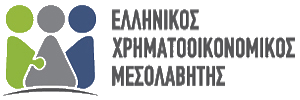 ΕΛΛΗΝΙΚΟΣ
ΧΡΗΜΑΤΟΟΙΚΟΝΟΜΙΚΟΣ
ΜΕΣΟΛΑΒΗΤΗΣ